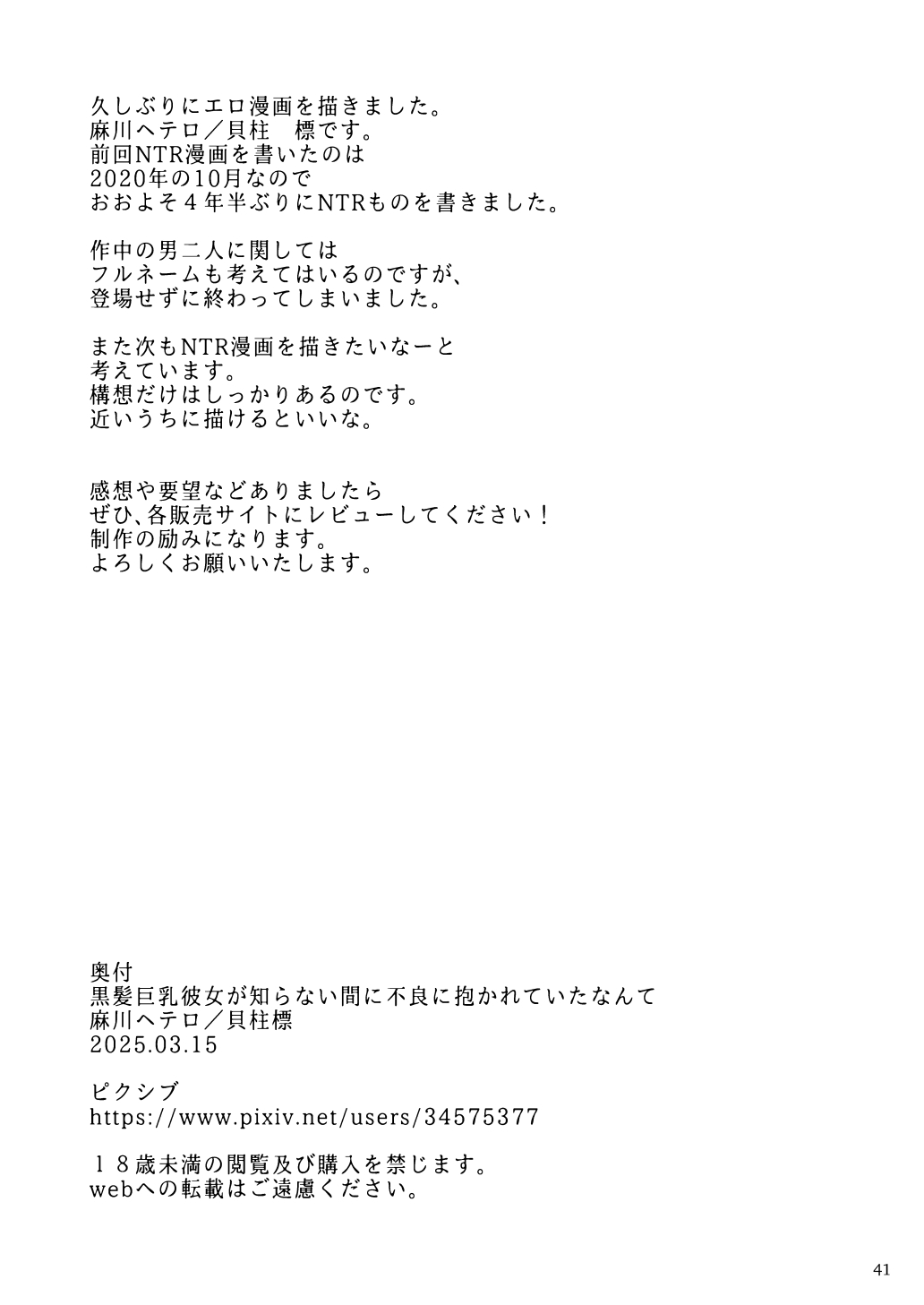 久しぶりにエロ漫画を描きました。
麻川ヘテロ／貝柱　標です。
前回NTR漫画を書いたのは
2020年の10月なので
おおよそ４年半ぶりにNTRものを書きました。

作中の男二人に関しては
フルネームも考えてはいるのですが、
登場せずに終わってしまいました。

また次もNTR漫画を描きたいなーと
考えています。
構想だけはしっかりあるのです。
近いうちに描けるといいな。

感想や要望などありましたら
ぜひ、各販売サイトにレビューしてください！
制作の励みになります。
よろしくお願いいたします。

奥付
黒髪巨乳彼女が知らない間に不良に抱かれていたなんて
麻川ヘテロ／貝柱標
2025.03.15

ピクシブ
https://www.pixiv.net/users/34575377

１８歳未満の閲覧及び購入を禁じます。
webへの転載はご遠慮ください。

41